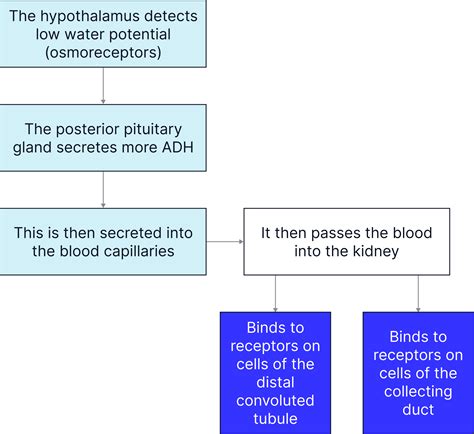 The hypothalamus detects low water potential (osmoreceptors)

The posterior pituitary gland secretes more ADH

This is then secreted into the blood capillaries

It then passes the blood into the kidney

Binds to receptors on cells of the distal convoluted tubule

Binds to receptors on cells of the collecting duct